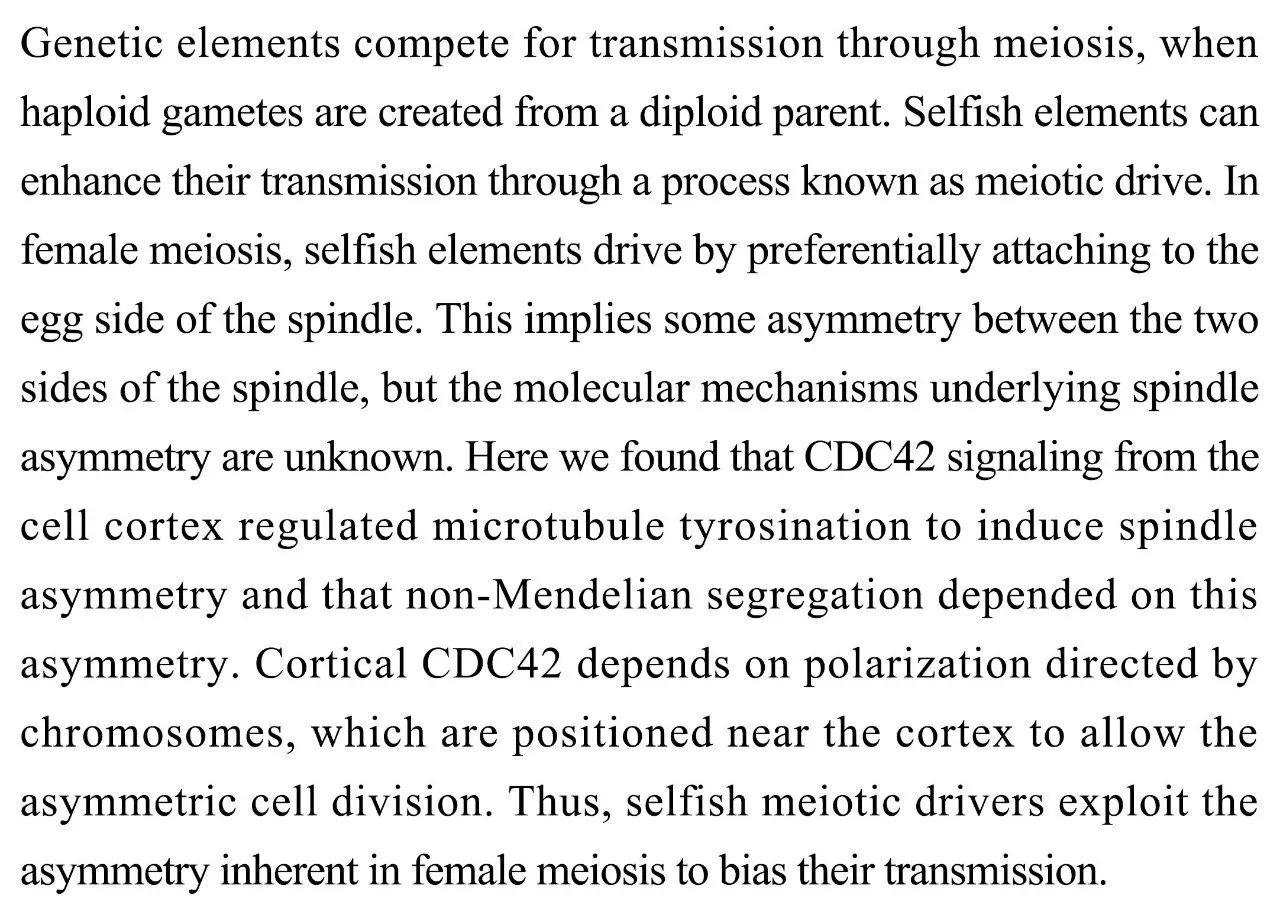 Genetic elements compete for transmission through meiosis, when haploid gametes are created from a diploid parent. Selfish elements can enhance their transmission through a process known as meiotic drive. In female meiosis, selfish elements drive by preferentially attaching to the egg side of the spindle. This implies some asymmetry between the two sides of the spindle, but the molecular mechanisms underlying spindle asymmetry are unknown. Here we found that CDC42 signaling from the cell cortex regulated microtubule tyrosination to induce spindle asymmetry and that non-Mendelian segregation depended on this asymmetry. Cortical CDC42 depends on polarization directed by chromosomes, which are positioned near the cortex to allow the asymmetric cell division. Thus, selfish meiotic drivers exploit the asymmetry inherent in female meiosis to bias their transmission.